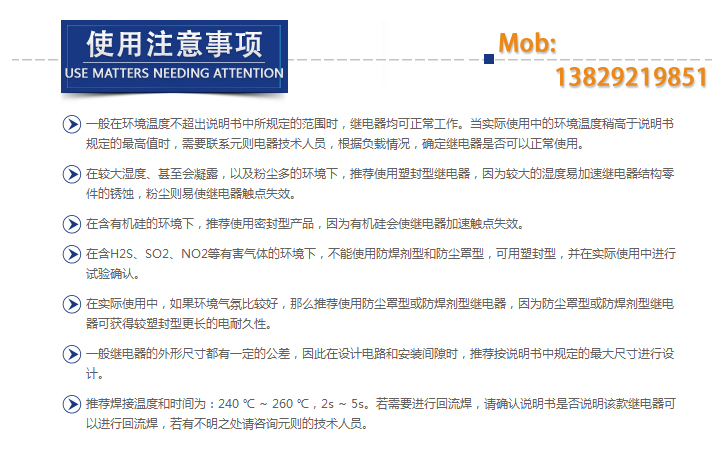 使用注意事项
USE MATTERS NEEDING ATTENTION

Mob:
13829219851

一般在环境温度不超出说明书中所规定的范围时，继电器均可正常工作。当实际使用中的环境温度稍高于说明书规定的最高值时，需要联系元则电器技术人员，根据负载情况，确定继电器是否可以正常使用。

在较大湿度、甚至会凝露，以及粉尘多的环境下，推荐使用塑封型继电器，因为较大的湿度易加速继电器结构零件的锈蚀，粉尘则易使继电器触点失效。

在含有机硅的环境下，推荐使用密封型产品，因为有机硅会使继电器加速触点失效。

在含H2S、SO2、NO2等有害气体的环境下，不能使用防焊剂型和防尘罩型，可用塑封型，并在实际使用中进行试验确认。

在实际使用中，如果环境气氛比较好，那么推荐使用防尘罩型或防焊剂型继电器，因为防尘罩型或防焊剂型继电器可获得较塑封型更长的电耐久性。

一般继电器的外形尺寸都有一定的公差，因此在设计电路和安装间隙时，推荐按说明书中规定的最大尺寸进行设计。

推荐焊接温度和时间为：240 ℃ ~ 260 ℃，2s ~ 5s。若需要进行回流焊，请确认说明书是否说明该款继电器可以进行回流焊，若有不明之处请咨询元则的技术人员。